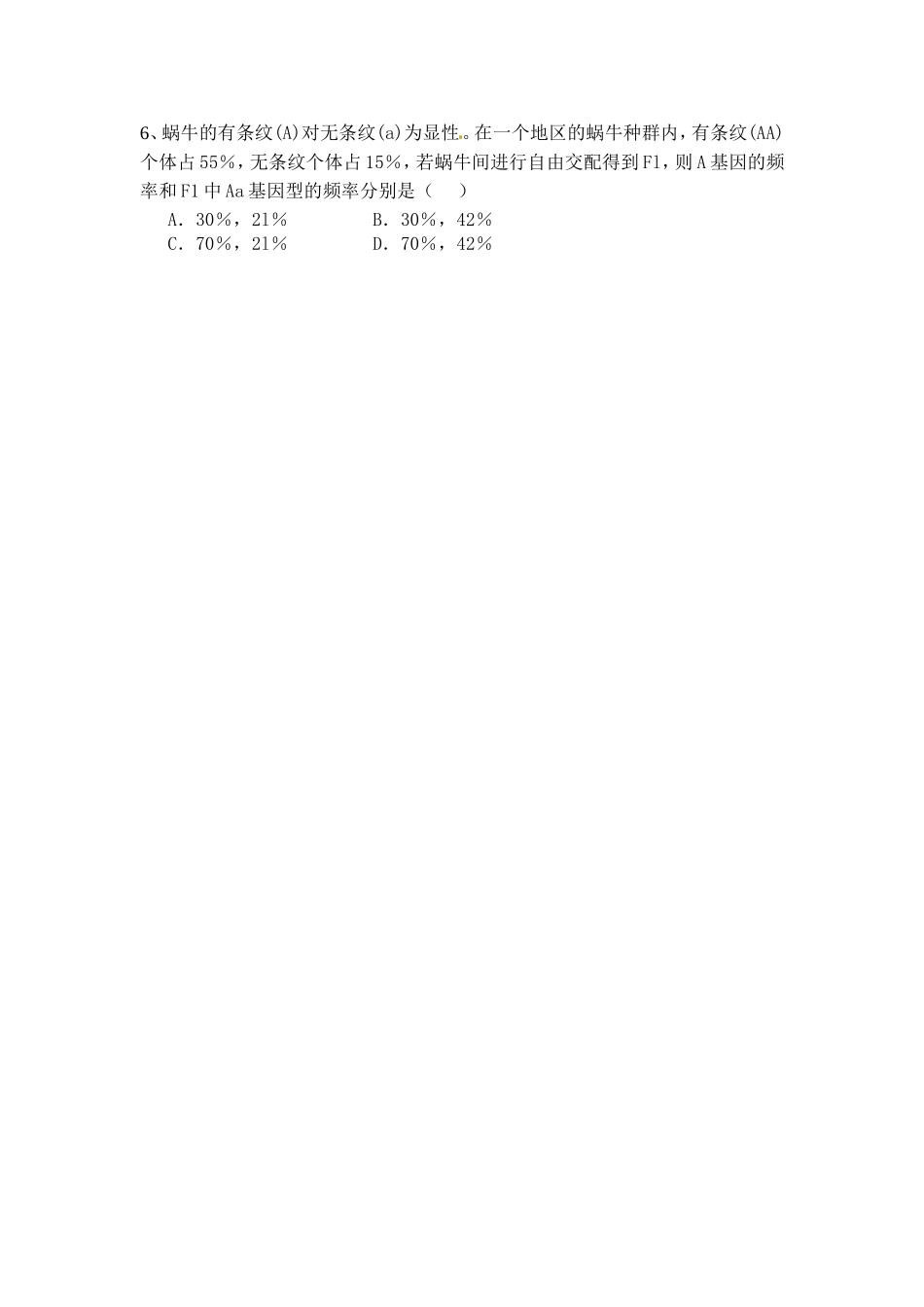 6、蜗牛的有条纹(A)对无条纹(a)为显性。在一个地区的蜗牛种群内，有条纹(AA)个体占55%，无条纹个体占15%，若蜗牛间进行自由交配得到F1，则A基因的频率和F1中Aa基因型的频率分别是（ ）

A.30%，21%  B.30%，42%
C.70%，21%  D.70%，42%